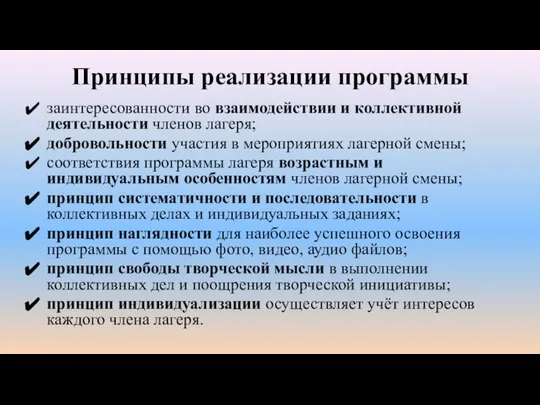 Принципы реализации программы

✔ заинтересованности во взаимодействии и коллективной деятельности членов лагеря;
✔ добровольности участия в мероприятиях лагерной смены;
✔ соответствия программы лагеря возрастным и индивидуальным особенностям членов лагерной смены;
✔ принцип систематичности и последовательности в коллективных делах и индивидуальных заданиях;
✔ принцип наглядности для наиболее успешного освоения программы с помощью фото, видео, аудио файлов;
✔ принцип свободы творческой мысли в выполнении коллективных дел и поощрения творческой инициативы;
✔ принцип индивидуализации осуществляет учёт интересов каждого члена лагеря.